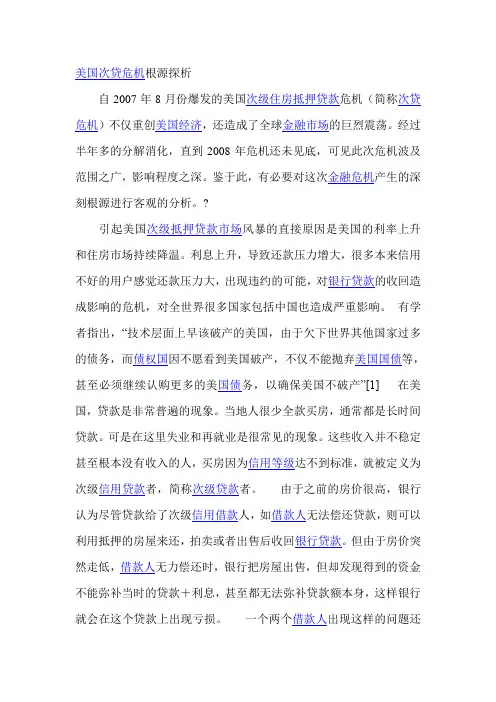 美国次贷危机根源探析

自 2007 年 8 月份爆发的美国次级住房抵押贷款危机（简称次贷危机）不仅重创美国经济，还造成了全球金融市场的巨烈震荡。经过半年多的分解消化，直到 2008 年危机还未见底，可见此次危机波及范围之广，影响程度之深。鉴于此，有必要对这次金融危机产生的深刻根源进行客观的分析。?

引起美国次级抵押贷款市场风暴的直接原因是美国的利率上升和住房市场持续降温。利息上升，导致还款压力增大，很多本来信用不好的用户感觉还款压力大，出现违约的可能，对银行贷款的收回造成影响的危机，对全世界很多国家包括中国也造成严重影响。 有学者指出，“技术层面上早该破产的美国，由于欠下世界其他国家过多的债务，而债权国因不愿看到美国破产，不仅不能抛弃美国国债等，甚至必须继续认购更多的美国债务，以确保美国不破产”[1] 在美国，贷款是非常普遍的现象。当地人很少全款买房，通常都是长时间贷款。可是在这里失业和再就业是很常见的现象。这些收入并不稳定甚至根本没有收入的人，买房因为信用等级达不到标准，就被定义为次级信用贷款者，简称次级贷款者。 由于之前的房价很高，银行认为尽管贷款给了次级信用借款人，如借款人无法偿还贷款，则可以利用抵押的房屋来还，拍卖或者出售后收回银行贷款。但由于房价突然走低，借款人无力偿还时，银行把房屋出售，但却发现得到的资金不能弥补当时的贷款＋利息，甚至都无法弥补贷款额本身，这样银行就会在这个贷款上出现亏损。 一个两个借款人出现这样的问题还